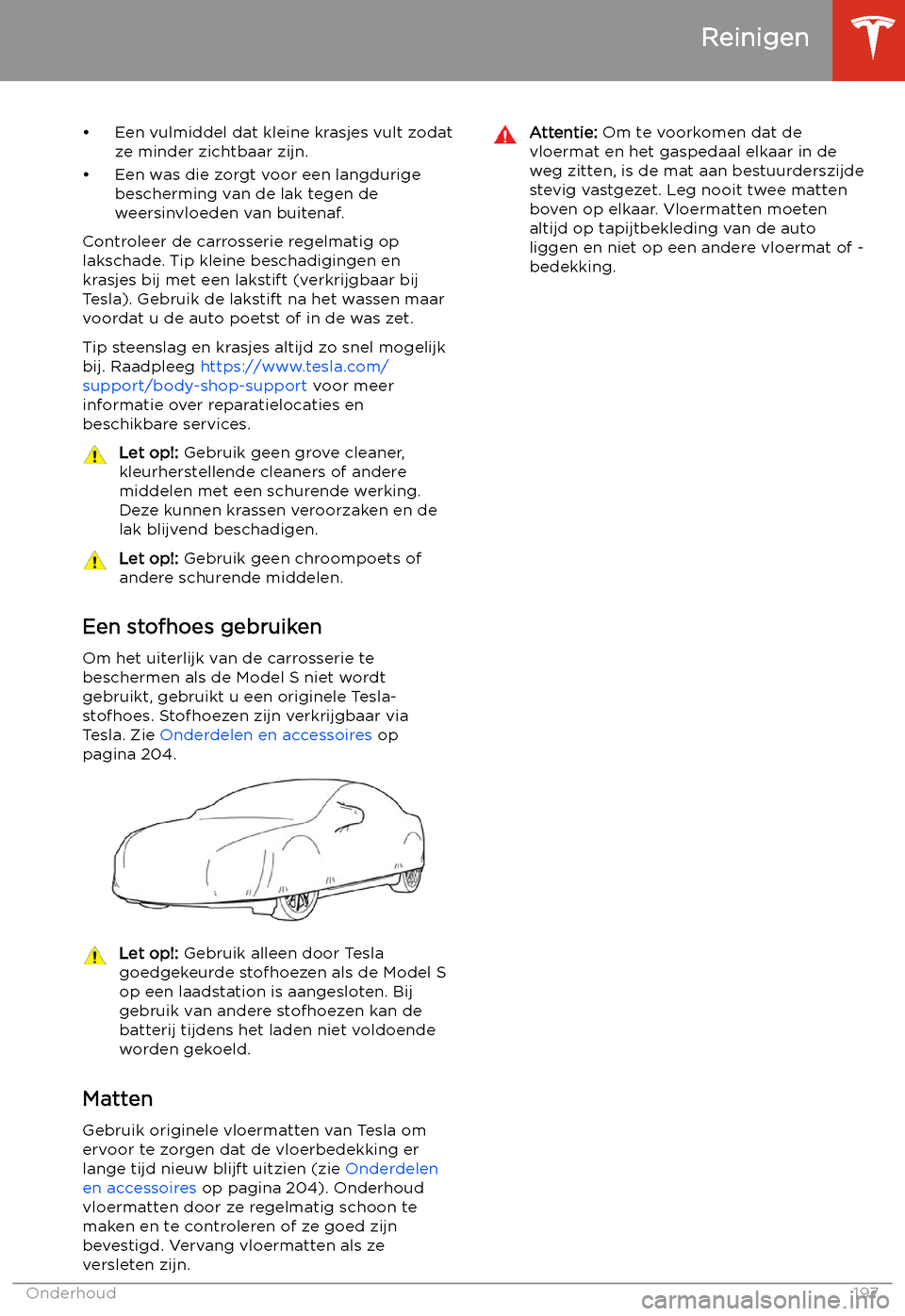 Reinigen

• Een vulmiddel dat kleine krasjes vult zodat ze minder zichtbaar zijn.
• Een was die zorgt voor een langdurige bescherming van de lak tegen de weersinvloeden van buitenaf.

Controleer de carrosserie regelmatig op lakschade. Tip kleine beschadigingen en krasjes bij met een lakstift (verkrijgbaar bij Tesla). Gebruik de lakstift na het wassen maar voordat u de auto poetst of in de was zet.

Tip steenslag en krasjes altijd zo snel mogelijk bij. Raadpleeg https://www.tesla.com/support/body-shop-support voor meer informatie over reparatielocaties en beschikbare services.

Let op!: Gebruik geen grove cleaner, kleurherstellende cleaners of andere middelen met een schurende werking. Deze kunnen krassen veroorzaken en de lak blijvend beschadigen.

Let op!: Gebruik geen chroompoets of andere schurende middelen.

Een stofhoes gebruiken

Om het uiterlijk van de carrosserie te beschermen als de Model S niet wordt gebruikt, gebruikt u een originele Tesla-stofhoes. Stofhoezen zijn verkrijgbaar via Tesla. Zie Onderdelen en accessoires op pagina 204.

Let op!: Gebruik alleen door Tesla goedgekeurde stofhoezen als de Model S op een laadstation is aangesloten. Bij gebruik van andere stofhoezen kan de batterij tijdens het laden niet voldoende worden gekoeld.

Matten

Gebruik originele vloermatten van Tesla om ervoor te zorgen dat de vloerbedekking er lange tijd nieuw blijft uitzien (zie Onderdelen en accessoires op pagina 204). Onderhoud vloermatten door ze regelmatig schoon te maken en te controleren of ze goed zijn bevestigd. Vervang vloermatten als ze versleten zijn.

Attentie: Om te voorkomen dat de vloermat en het gaspedaal elkaar in de weg zitten, is de mat aan bestuurderszijde stevig vastgezet. Leg nooit twee matten boven op elkaar. Vloermatten moeten altijd op tapijtbekleding van de auto liggen en niet op een andere vloermat of -bedekking.

Onderhoud 197

carmanualsonline.info